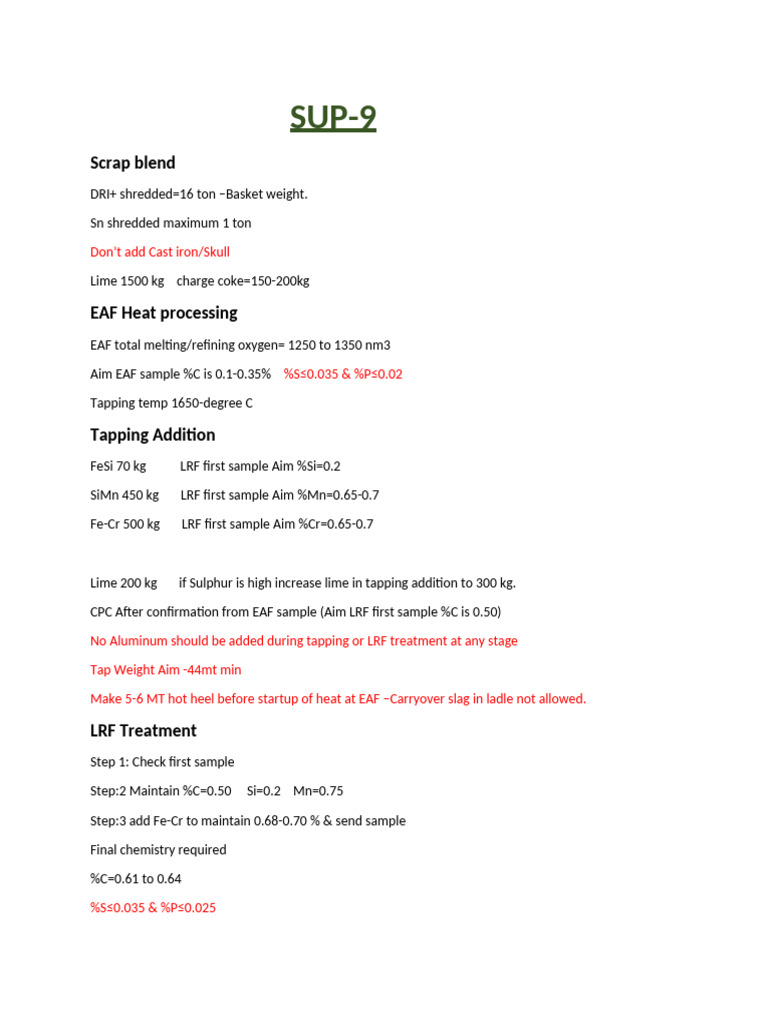 SUP-9

Scrap blend

DRI+ shredded=16 ton –Basket weight.

Sn shredded maximum 1 ton

Don't add Cast iron/Skull

Lime 1500 kg  charge coke=150-200kg

EAF Heat processing

EAF total melting/refining oxygen= 1250 to 1350 nm3

Aim EAF sample %C is 0.1-0.35%  %S≤0.035 & %P≤0.02

Tapping temp 1650-degree C

Tapping Addition

FeSi 70 kg  LRF first sample Aim %Si=0.2

SiMn 450 kg  LRF first sample Aim %Mn=0.65-0.7

Fe-Cr 500 kg  LRF first sample Aim %Cr=0.65-0.7

Lime 200 kg  if Sulphur is high increase lime in tapping addition to 300 kg.

CPC After confirmation from EAF sample (Aim LRF first sample %C is 0.50)

No Aluminum should be added during tapping or LRF treatment at any stage

Tap Weight Aim -44mt min

Make 5-6 MT hot heel before startup of heat at EAF –Carryover slag in ladle not allowed.

LRF Treatment

Step 1: Check first sample

Step:2 Maintain %C=0.50  Si=0.2  Mn=0.75

Step:3 add Fe-Cr to maintain 0.68-0.70 % & send sample

Final chemistry required

%C=0.61 to 0.64

%S≤0.035 & %P≤0.025